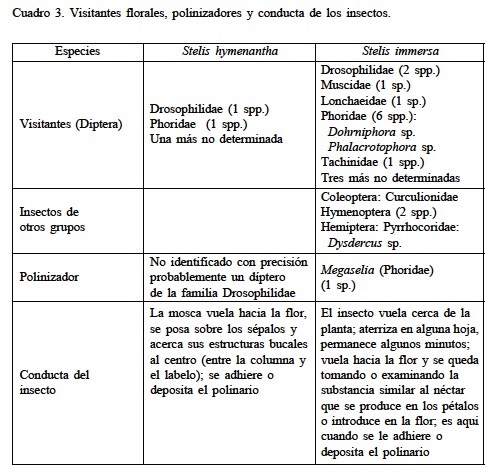 Cuadro 3. Visitantes florales, polinizadores y conducta de los insectos.

| Especies | Stelis hymenantha | Stelis immersa |
|---|---|---|
| Visitantes (Diptera) | Drosophilidae (1 spp.) Phoridae (1 spp.) Una más no determinada | Drosophilidae (2 spp.) Muscidae (1 sp.) Lonchaeidae (1 sp.) Phoridae (6 spp.): Dohrniphora sp. Phalacrotophora sp. Tachinidae (1 spp.) Tres más no determinadas |
| Insectos de otros grupos | | Coleoptera: Curculionidae Hymenoptera (2 spp.) Hemiptera: Pyrrhocoridae: Dysdercus sp. |
| Polinizador | No identificado con precisión probablemente un díptero de la familia Drosophilidae | Megaselia (Phoridae) (1 sp.) |
| Conducta del insecto | La mosca vuela hacia la flor, se posa sobre los sépalos y acerca sus estructuras bucales al centro (entre la columna y el labelo); se adhiere o deposita el polinario | El insecto vuela cerca de la planta; aterriza en alguna hoja, permanece algunos minutos; vuela hacia la flor y se queda tomando o examinando la substancia similar al néctar que se produce en los pétalos o introduce en la flor; es aqui cuando se le adhiere o deposita el polinario |